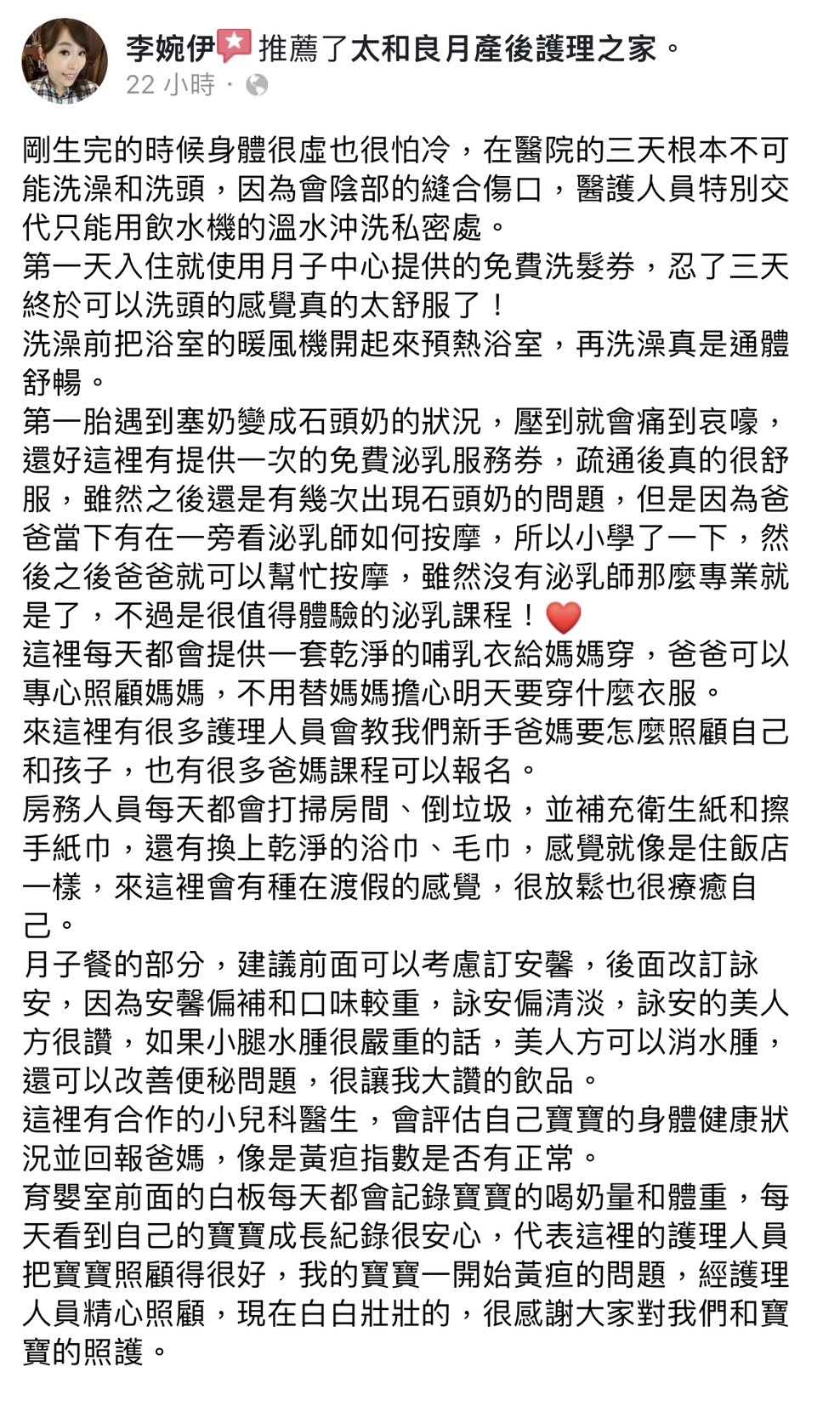 李婉伊 推薦了太和良月產後護理之家。
22 小時 ·

剛生完的時候身體很虛也很怕冷，在醫院的三天根本不可能洗澡和洗頭，因為會陰部的縫合傷口，醫護人員特別交代只能用飲水機的溫水沖洗私密處。
第一天入住就使用月子中心提供的免費洗髮券，忍了三天終於可以洗頭的感覺真的太舒服了！
洗澡前把浴室的暖風機開起來預熱浴室，再洗澡真是通體舒暢。
第一胎遇到塞奶變成石頭奶的狀況，壓到就會痛到哀嚎，還好這裡有提供一次的免費泌乳服務券，疏通後真的很舒服，雖然之後還是有幾次出現石頭奶的問題，但是因為爸爸當下有在一旁看泌乳師如何按摩，所以小學了一下，然後之後爸爸就可以幫忙按摩，雖然沒有泌乳師那麼專業就是了，不過是很值得體驗的泌乳課程！❤️
這裡每天都會提供一套乾淨的哺乳衣給媽媽穿，爸爸可以專心照顧媽媽，不用替媽媽擔心明天要穿什麼衣服。
來這裡有很多護理人員會教我們新手爸媽要怎麼照顧自己和孩子，也有很多爸媽課程可以報名。
房務人員每天都會打掃房間、倒垃圾，並補充衛生紙和擦手紙巾，還有換上乾淨的浴巾、毛巾，感覺就像是住飯店一樣，來這裡會有種在渡假的感覺，很放鬆也很療癒自己。
月子餐的部分，建議前面可以考慮訂安馨，後面改訂詠安，因為安馨偏補和口味較重，詠安偏清淡，詠安的美人方很讚，如果小腿水腫很嚴重的話，美人方可以消水腫，還可以改善便秘問題，很讓我大讚的飲品。
這裡有合作的小兒科醫生，會評估自己寶寶的身體健康狀況並回報爸媽，像是黃疸指數是否有正常。
育嬰室前面的白板每天都會記錄寶寶的喝奶量和體重，每天看到自己的寶寶成長紀錄很安心，代表這裡的護理人員把寶寶照顧得很好，我的寶寶一開始黃疸的問題，經護理人員精心照顧，現在白白壯壯的，很感謝大家對我們和寶寶的照護。